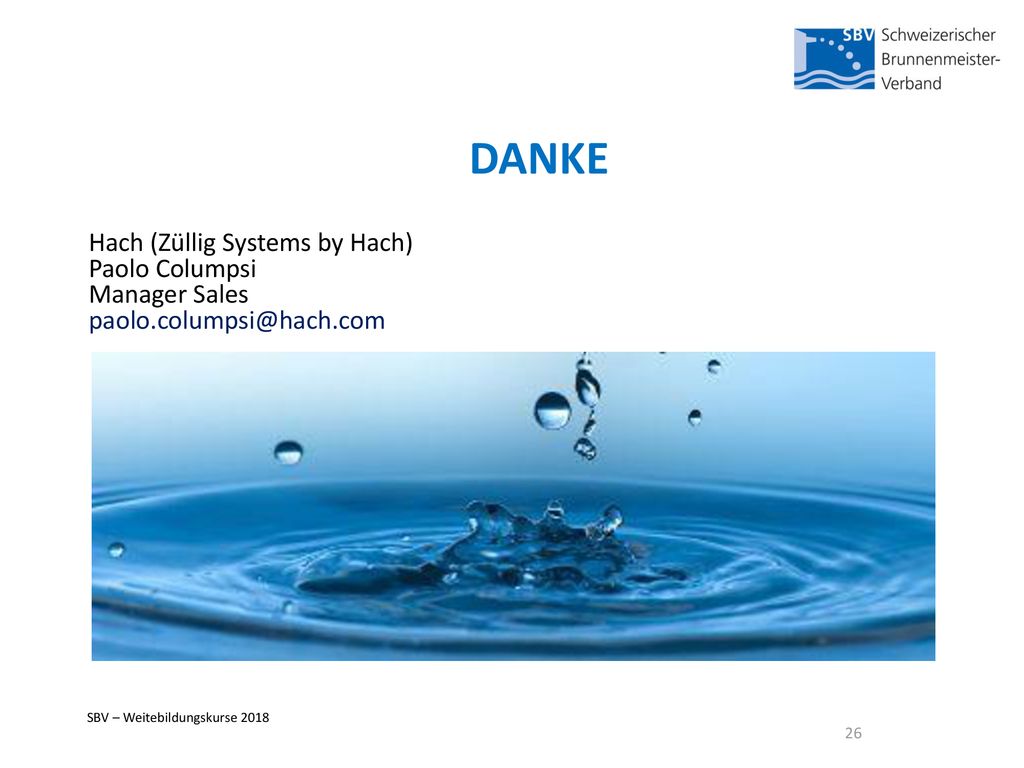 SBV Schweizerischer Brunnenmeister-Verband

DANKE

Hach (Züllig Systems by Hach)
Paolo Columpsi
Manager Sales
paolo.columpsi@hach.com

SBV – Weitebildungskurse 2018

26